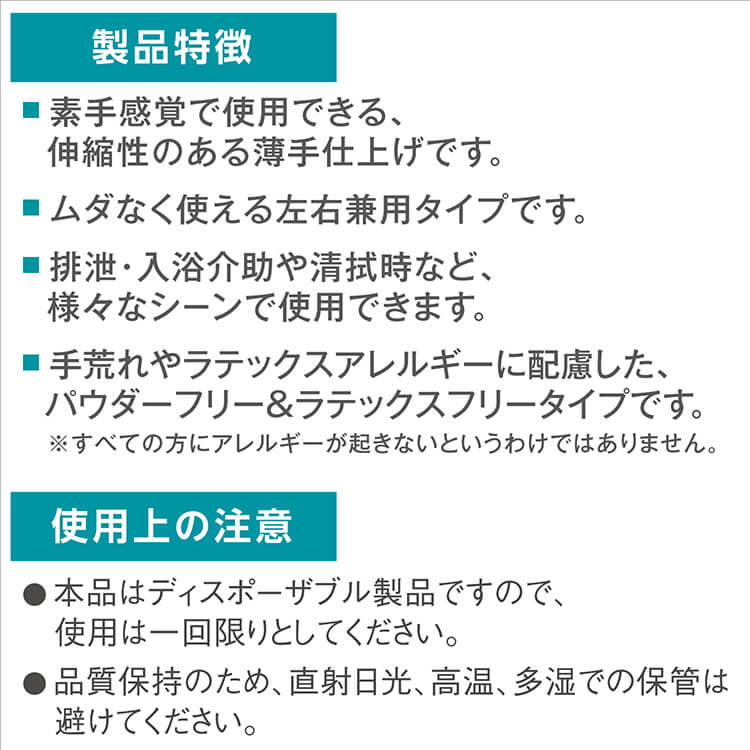 製品特徴

■ 素手感覚で使用できる、伸縮性のある薄手仕上げです。

■ ムダなく使える左右兼用タイプです。

■ 排泄・入浴介助や清拭時など、様々なシーンで使用できます。

■ 手荒れやラテックスアレルギーに配慮した、パウダーフリー&ラテックスフリータイプです。
※すべての方にアレルギーが起きないというわけではありません。

使用上の注意

● 本品はディスポーザブル製品ですので、使用は一回限りとしてください。

● 品質保持のため、直射日光、高温、多湿での保管は避けてください。